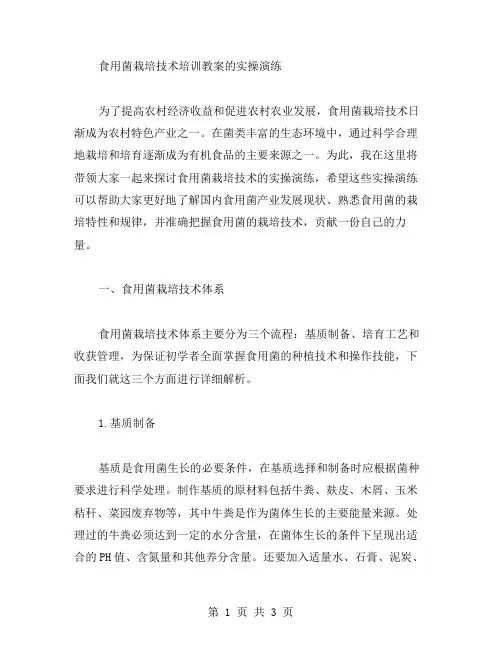 食用菌栽培技术培训教案的实操演练

为了提高农村经济收益和促进农村农业发展，食用菌栽培技术日渐成为农村特色产业之一。在菌类丰富的生态环境中，通过科学合理地栽培和培育逐渐成为有机食品的主要来源之一。为此，我在这里将带领大家一起来探讨食用菌栽培技术的实操演练，希望这些实操演练可以帮助大家更好地了解国内食用菌产业发展现状、熟悉食用菌的栽培特性和规律，并准确把握食用菌的栽培技术，贡献一份自己的力量。

一、食用菌栽培技术体系

食用菌栽培技术体系主要分为三个流程：基质制备、培育工艺和收获管理，为保证初学者全面掌握食用菌的种植技术和操作技能，下面我们就这三个方面进行详细解析。

1.基质制备

基质是食用菌生长的必要条件，在基质选择和制备时应根据菌种要求进行科学处理。制作基质的原材料包括牛粪、麸皮、木屑、玉米秸秆、菜园废弃物等，其中牛粪是作为菌体生长的主要能量来源。处理过的牛粪必须达到一定的水分含量，在菌体生长的条件下呈现出适合的PH值、含氮量和其他养分含量。还要加入适量水、石膏、泥炭、

第 1 页 共 3 页